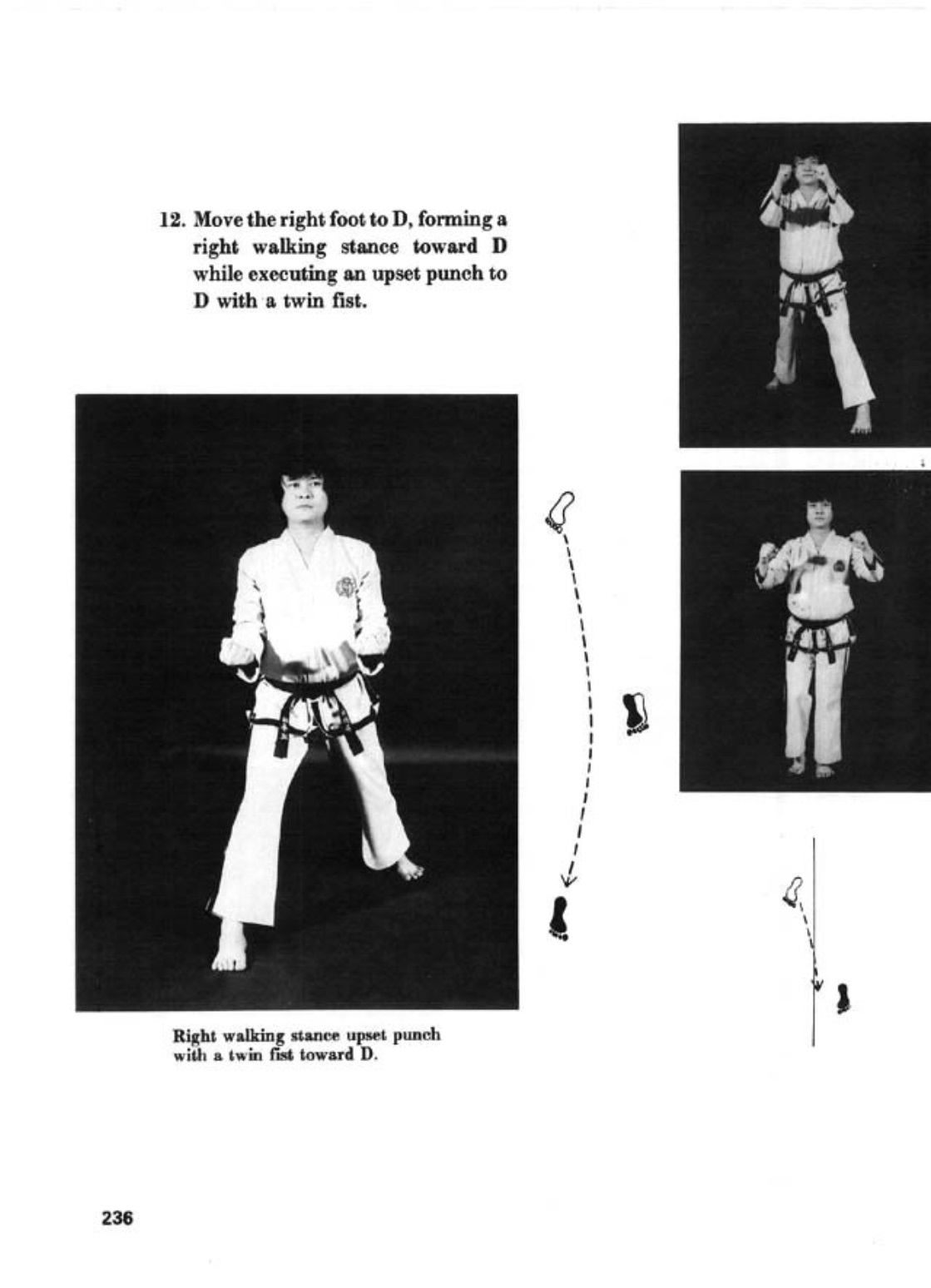 12. Move the right foot to D, forming a right walking stance toward D while executing an upset punch to D with a twin fist.

Right walking stance upset punch with a twin fist toward D.

236